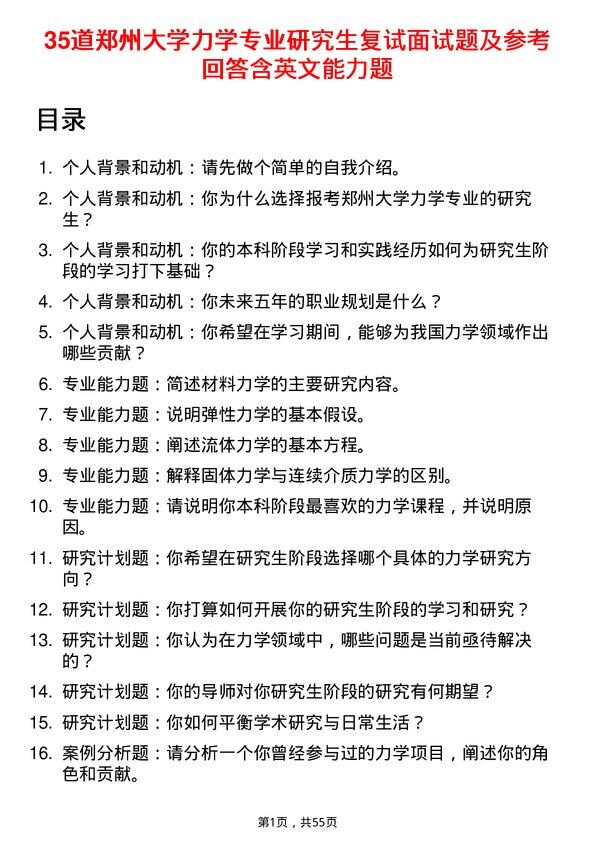 35道郑州大学力学专业研究生复试面试题及参考回答含英文能力题

目录

1. 个人背景和动机：请先做个简单的自我介绍。
2. 个人背景和动机：你为什么选择报考郑州大学力学专业的研究生？
3. 个人背景和动机：你的本科阶段学习和实践经历如何为研究生阶段的学习打下基础？
4. 个人背景和动机：你未来五年的职业规划是什么？
5. 个人背景和动机：你希望在学习期间，能够为我国力学领域作出哪些贡献？
6. 专业能力题：简述材料力学的主要研究内容。
7. 专业能力题：说明弹性力学的基本假设。
8. 专业能力题：阐述流体力学的基本方程。
9. 专业能力题：解释固体力学与连续介质力学的区别。
10. 专业能力题：请说明你本科阶段最喜欢的力学课程，并说明原因。
11. 研究计划题：你希望在研究生阶段选择哪个具体的力学研究方向？
12. 研究计划题：你打算如何开展你的研究生阶段的学习和研究？
13. 研究计划题：你认为在力学领域中，哪些问题是当前亟待解决的？
14. 研究计划题：你的导师对你研究生阶段的研究有何期望？
15. 研究计划题：你如何平衡学术研究与日常生活？
16. 案例分析题：请分析一个你曾经参与过的力学项目，阐述你的角色和贡献。

第1页，共55页